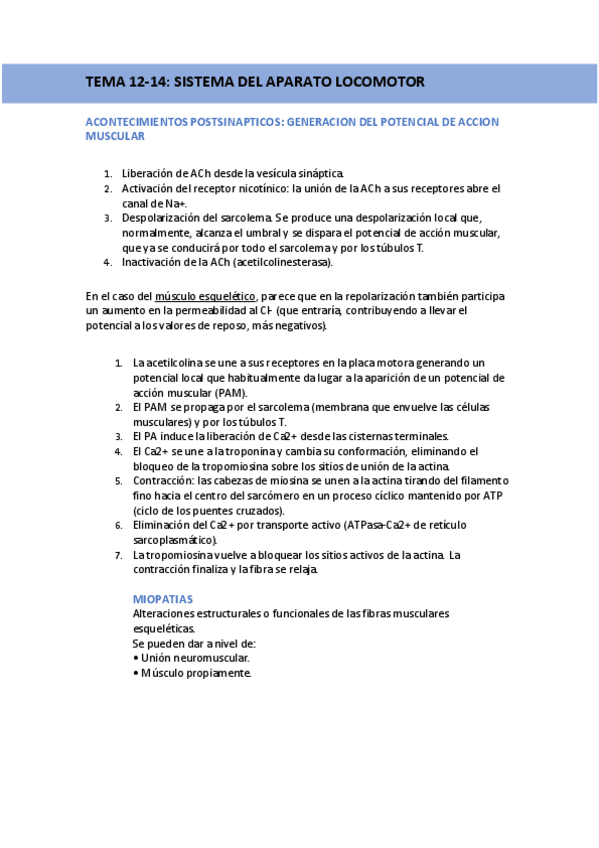 TEMA 12-14: SISTEMA DEL APARATO LOCOMOTOR

ACONTECIMIENTOS POSTSINAPTICOS: GENERACION DEL POTENCIAL DE ACCION MUSCULAR

1. Liberación de ACh desde la vesícula sináptica.
2. Activación del receptor nicotínico: la unión de la ACh a sus receptores abre el canal de Na+.
3. Despolarización del sarcolema. Se produce una despolarización local que, normalmente, alcanza el umbral y se dispara el potencial de acción muscular, que ya se conducirá por todo el sarcolema y por los túbulos T.
4. Inactivación de la ACh (acetilcolinesterasa).

En el caso del músculo esquelético, parece que en la repolarización también participa un aumento en la permeabilidad al Cl- (que entraría, contribuyendo a llevar el potencial a los valores de reposo, más negativos).

1. La acetilcolina se une a sus receptores en la placa motora generando un potencial local que habitualmente da lugar a la aparición de un potencial de acción muscular (PAM).
2. El PAM se propaga por el sarcolema (membrana que envuelve las células musculares) y por los túbulos T.
3. El PA induce la liberación de Ca2+ desde las cisternas terminales.
4. El Ca2+ se une a la troponina y cambia su conformación, eliminando el bloqueo de la tropomiosina sobre los sitios de unión de la actina.
5. Contracción: las cabezas de miosina se unen a la actina tirando del filamento fino hacia el centro del sarcómero en un proceso cíclico mantenido por ATP (ciclo de los puentes cruzados).
6. Eliminación del Ca2+ por transporte activo (ATPasa-Ca2+ de retículo sarcoplasmático).
7. La tropomiosina vuelve a bloquear los sitios activos de la actina. La contracción finaliza y la fibra se relaja.

MIOPATIAS
Alteraciones estructurales o funcionales de las fibras musculares esqueléticas.
Se pueden dar a nivel de:
• Unión neuromuscular.
• Músculo propiamente.